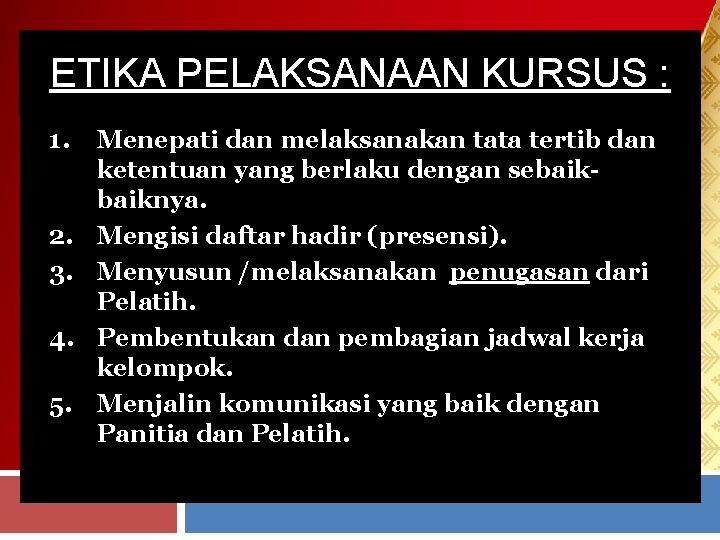 ETIKA PELAKSANAAN KURSUS :

1. Menepati dan melaksanakan tata tertib dan ketentuan yang berlaku dengan sebaik-baiknya.
2. Mengisi daftar hadir (presensi).
3. Menyusun /melaksanakan penugasan dari Pelatih.
4. Pembentukan dan pembagian jadwal kerja kelompok.
5. Menjalin komunikasi yang baik dengan Panitia dan Pelatih.